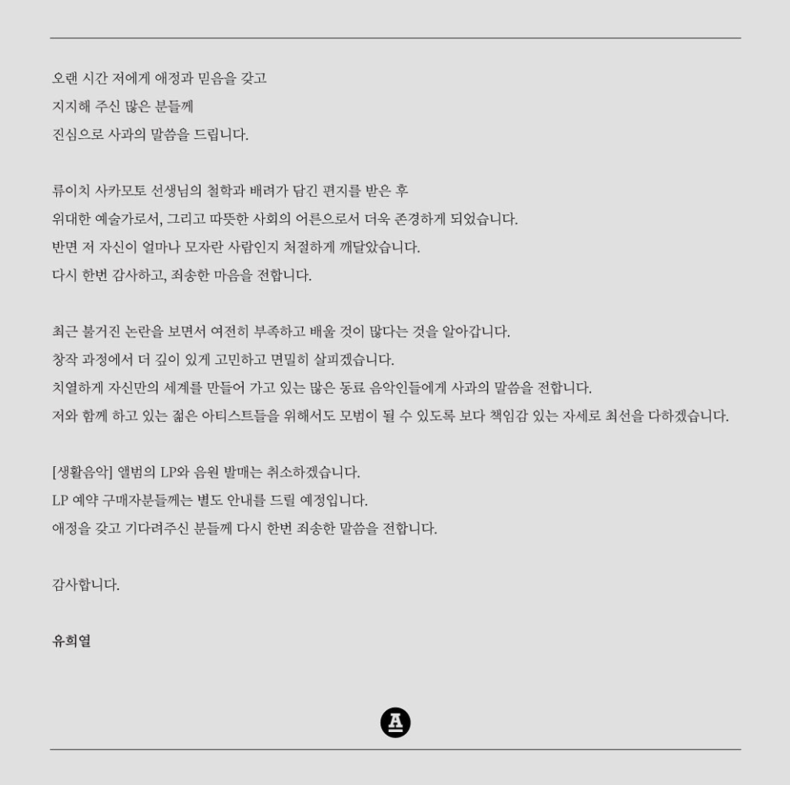 오랜 시간 저에게 애정과 믿음을 갖고
지지해 주신 많은 분들께
진심으로 사과의 말씀을 드립니다.

류이치 사카모토 선생님의 철학과 배려가 담긴 편지를 받은 후
위대한 예술가로서, 그리고 따뜻한 사회의 어른으로서 더욱 존경하게 되었습니다.
반면 저 자신이 얼마나 모자란 사람인지 처절하게 깨달았습니다.
다시 한번 감사하고, 죄송한 마음을 전합니다.

최근 불거진 논란을 보면서 여전히 부족하고 배울 것이 많다는 것을 알아갑니다.
창작 과정에서 더 깊이 있게 고민하고 면밀히 살피겠습니다.
치열하게 자신만의 세계를 만들어 가고 있는 많은 동료 음악인들에게 사과의 말씀을 전합니다.
저와 함께 하고 있는 젊은 아티스트들을 위해서도 모범이 될 수 있도록 보다 책임감 있는 자세로 최선을 다하겠습니다.

[생활음악] 앨범의 LP와 음원 발매는 취소하겠습니다.
LP 예약 구매자분들께는 별도 안내를 드릴 예정입니다.
애정을 갖고 기다려주신 분들께 다시 한번 죄송한 말씀을 전합니다.

감사합니다.

유희열

A